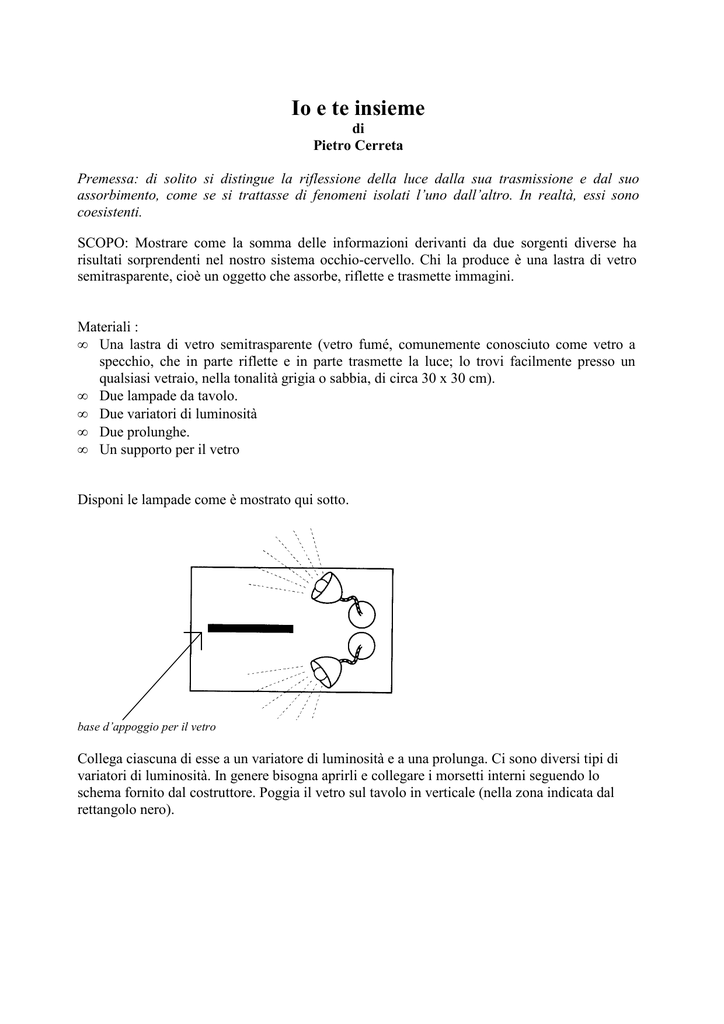 Io e te insieme
di
Pietro Cerreta

Premessa: di solito si distingue la riflessione della luce dalla sua trasmissione e dal suo assorbimento, come se si trattasse di fenomeni isolati l'uno dall'altro. In realtà, essi sono coesistenti.

SCOPO: Mostrare come la somma delle informazioni derivanti da due sorgenti diverse ha risultati sorprendenti nel nostro sistema occhio-cervello. Chi la produce è una lastra di vetro semitrasparente, cioè un oggetto che assorbe, riflette e trasmette immagini.

Materiali :
∞ Una lastra di vetro semitrasparente (vetro fumé, comunemente conosciuto come vetro a specchio, che in parte riflette e in parte trasmette la luce; lo trovi facilmente presso un qualsiasi vetraio, nella tonalità grigia o sabbia, di circa 30 x 30 cm).
∞ Due lampade da tavolo.
∞ Due variatori di luminosità
∞ Due prolunghe.
∞ Un supporto per il vetro

Disponi le lampade come è mostrato qui sotto.

base d'appoggio per il vetro

Collega ciascuna di esse a un variatore di luminosità e a una prolunga. Ci sono diversi tipi di variatori di luminosità. In genere bisogna aprirli e collegare i morsetti interni seguendo lo schema fornito dal costruttore. Poggia il vetro sul tavolo in verticale (nella zona indicata dal rettangolo nero).